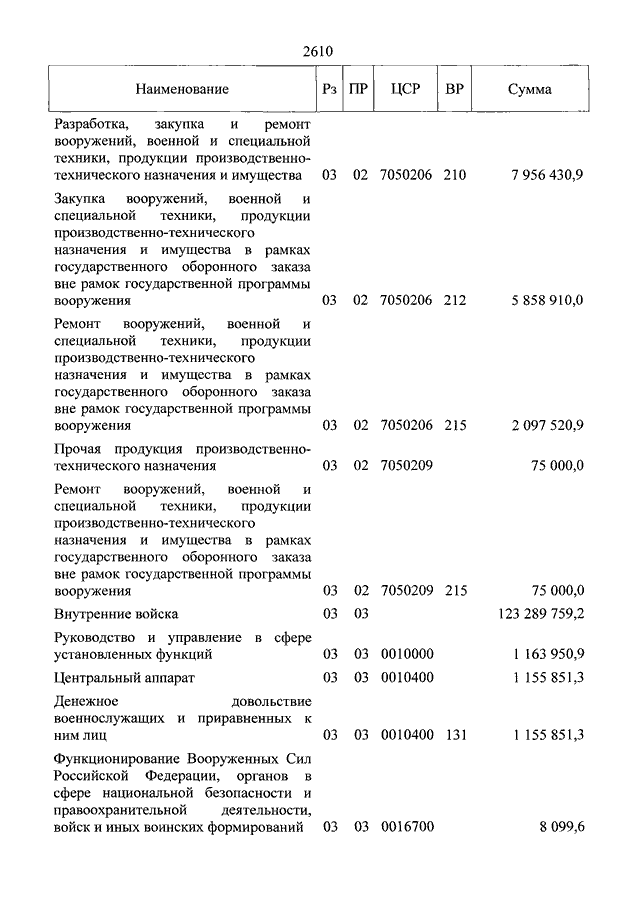 2610

| Наименование | Рз | ПР | ЦСР | ВР | Сумма |
|---|---|---|---|---|---|
| Разработка, закупка и ремонт вооружений, военной и специальной техники, продукции производственно-технического назначения и имущества | 03 | 02 | 7050206 | 210 | 7 956 430,9 |
| Закупка вооружений, военной и специальной техники, продукции производственно-технического назначения и имущества в рамках государственного оборонного заказа вне рамок государственной программы вооружения | 03 | 02 | 7050206 | 212 | 5 858 910,0 |
| Ремонт вооружений, военной и специальной техники, продукции производственно-технического назначения и имущества в рамках государственного оборонного заказа вне рамок государственной программы вооружения | 03 | 02 | 7050206 | 215 | 2 097 520,9 |
| Прочая продукция производственно-технического назначения | 03 | 02 | 7050209 | | 75 000,0 |
| Ремонт вооружений, военной и специальной техники, продукции производственно-технического назначения и имущества в рамках государственного оборонного заказа вне рамок государственной программы вооружения | 03 | 02 | 7050209 | 215 | 75 000,0 |
| Внутренние войска | 03 | 03 | | | 123 289 759,2 |
| Руководство и управление в сфере установленных функций | 03 | 03 | 0010000 | | 1 163 950,9 |
| Центральный аппарат | 03 | 03 | 0010400 | | 1 155 851,3 |
| Денежное довольствие военнослужащих и приравненных к ним лиц | 03 | 03 | 0010400 | 131 | 1 155 851,3 |
| Функционирование Вооруженных Сил Российской Федерации, органов в сфере национальной безопасности и правоохранительной деятельности, войск и иных воинских формирований | 03 | 03 | 0016700 | | 8 099,6 |